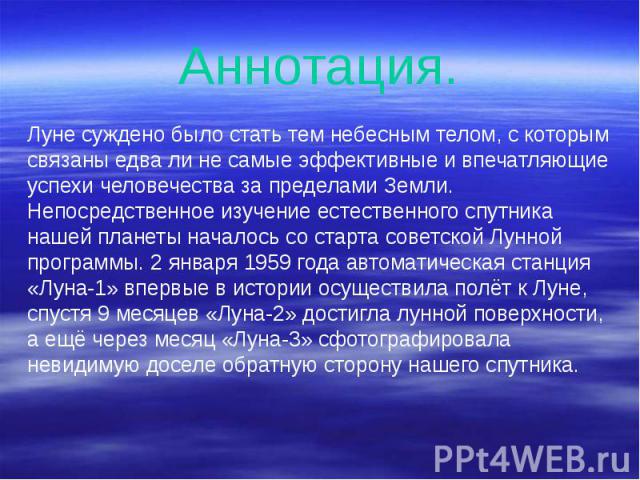 Аннотация.

Луне суждено было стать тем небесным телом, с которым связаны едва ли не самые эффективные и впечатляющие успехи человечества за пределами Земли. Непосредственное изучение естественного спутника нашей планеты началось со старта советской Лунной программы. 2 января 1959 года автоматическая станция «Луна-1» впервые в истории осуществила полёт к Луне, спустя 9 месяцев «Луна-2» достигла лунной поверхности, а ещё через месяц «Луна-3» сфотографировала невидимую доселе обратную сторону нашего спутника.

PPt4WEB.ru